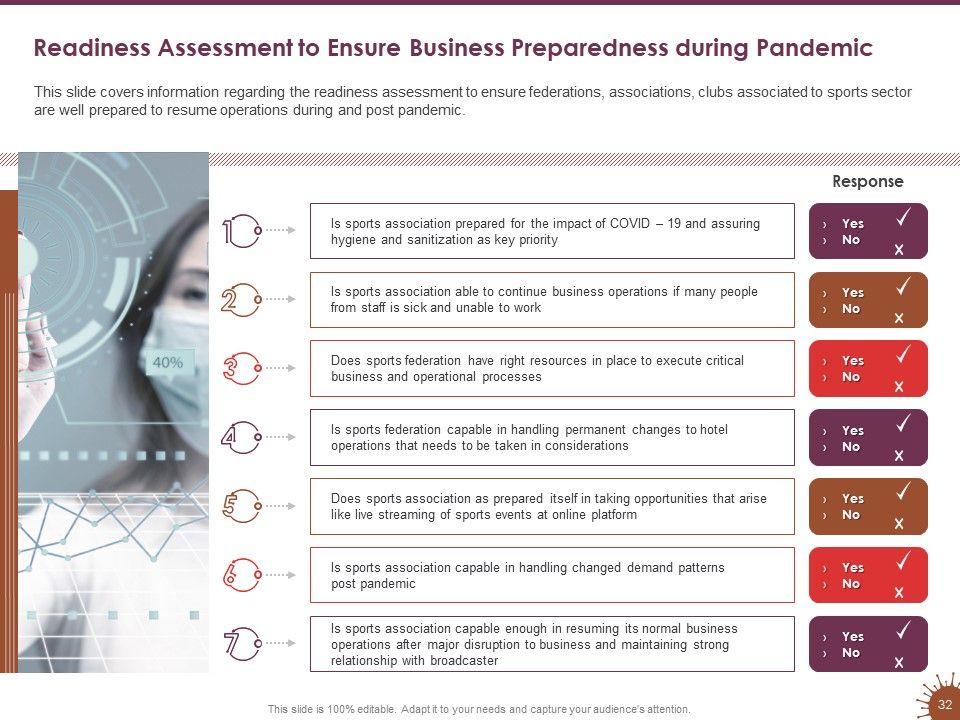 Readiness Assessment to Ensure Business Preparedness during Pandemic

This slide covers information regarding the readiness assessment to ensure federations, associations, clubs associated to sports sector are well prepared to resume operations during and post pandemic.

40%

Response

1

Is sports association prepared for the impact of COVID – 19 and assuring hygiene and sanitization as key priority

› Yes ✓
› No X

2

Is sports association able to continue business operations if many people from staff is sick and unable to work

› Yes ✓
› No X

3

Does sports federation have right resources in place to execute critical business and operational processes

› Yes ✓
› No X

4

Is sports federation capable in handling permanent changes to hotel operations that needs to be taken in considerations

› Yes ✓
› No X

5

Does sports association as prepared itself in taking opportunities that arise like live streaming of sports events at online platform

› Yes ✓
› No X

6

Is sports association capable in handling changed demand patterns post pandemic

› Yes ✓
› No X

7

Is sports association capable enough in resuming its normal business operations after major disruption to business and maintaining strong relationship with broadcaster

› Yes ✓
› No X

This slide is 100% editable. Adapt it to your needs and capture your audience's attention.

32